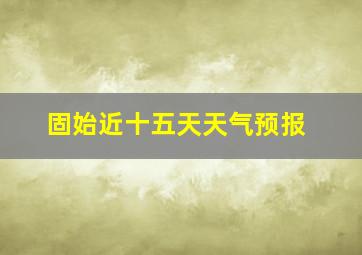 固始近十五天天气预报